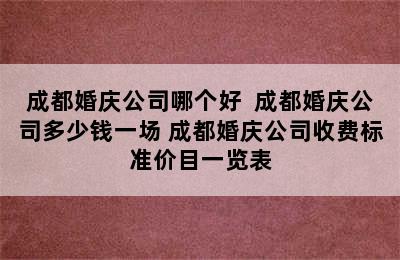 成都婚庆公司哪个好 成都婚庆公司多少钱一场 成都婚庆公司收费标准价目一览表